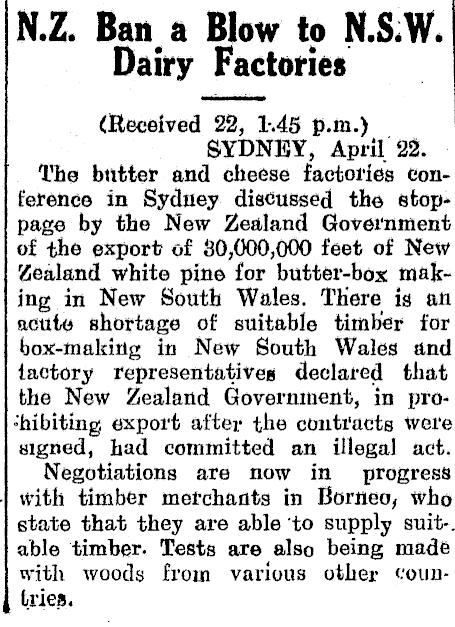 N.Z. Ban a Blow to N.S.W. Dairy Factories

(Received 22, 1.45 p.m.)
SYDNEY, April 22.

The butter and cheese factories conference in Sydney discussed the stoppage by the New Zealand Government of the export of 30,000,000 feet of New Zealand white pine for butter-box making in New South Wales. There is an acute shortage of suitable timber for box-making in New South Wales and factory representatives declared that the New Zealand Government, in prohibiting export after the contracts were signed, had committed an illegal act.

Negotiations are now in progress with timber merchants in Borneo, who state that they are able to supply suitable timber. Tests are also being made with woods from various other countries.